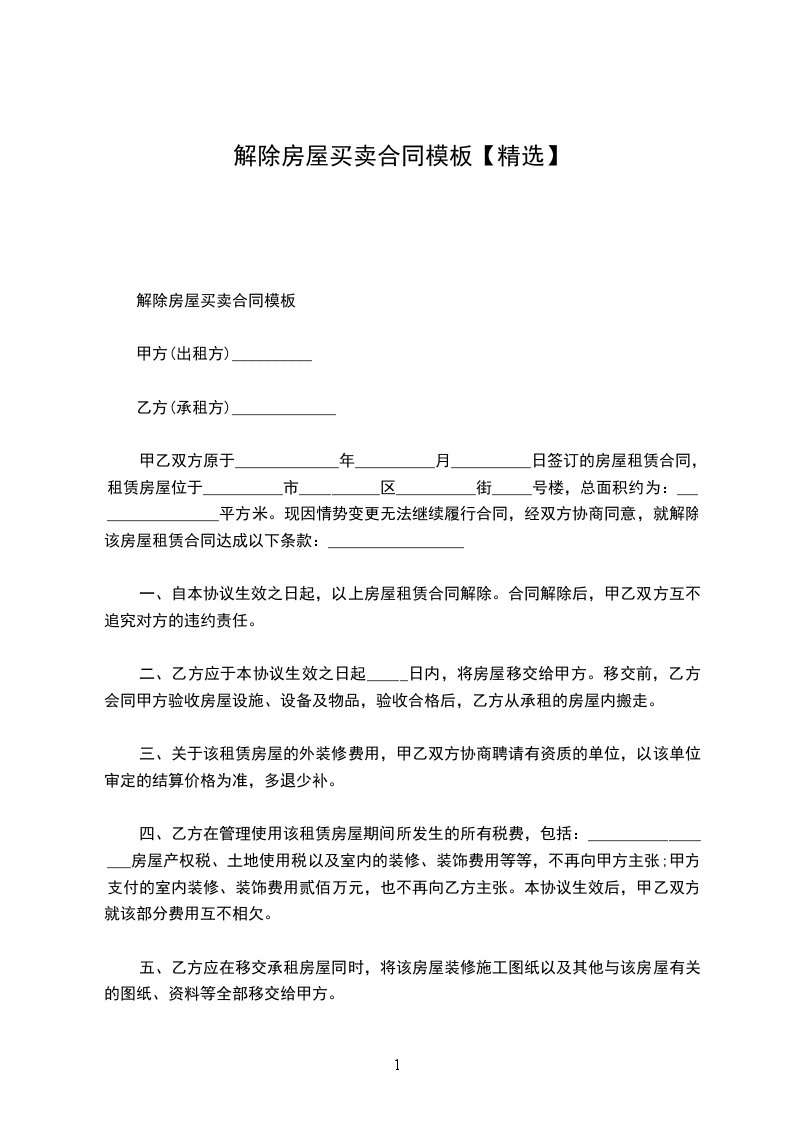 解除房屋买卖合同模板【精选】

解除房屋买卖合同模板

甲方(出租方)__________

乙方(承租方)_____________

甲乙双方原于_____________年__________月__________日签订的房屋租赁合同，租赁房屋位于__________市__________区__________街_____号楼，总面积约为：_________________平方米。现因情势变更无法继续履行合同，经双方协商同意，就解除该房屋租赁合同达成以下条款：_________________

一、自本协议生效之日起，以上房屋租赁合同解除。合同解除后，甲乙双方互不追究对方的违约责任。

二、乙方应于本协议生效之日起_____日内，将房屋移交给甲方。移交前，乙方会同甲方验收房屋设施、设备及物品，验收合格后，乙方从承租的房屋内搬走。

三、关于该租赁房屋的外装修费用，甲乙双方协商聘请有资质的单位，以该单位审定的结算价格为准，多退少补。

四、乙方在管理使用该租赁房屋期间所发生的所有税费，包括：_________________房屋产权税、土地使用税以及室内的装修、装饰费用等等，不再向甲方主张;甲方支付的室内装修、装饰费用贰佰万元，也不再向乙方主张。本协议生效后，甲乙双方就该部分费用互不相欠。

五、乙方应在移交承租房屋同时，将该房屋装修施工图纸以及其他与该房屋有关的图纸、资料等全部移交给甲方。

1